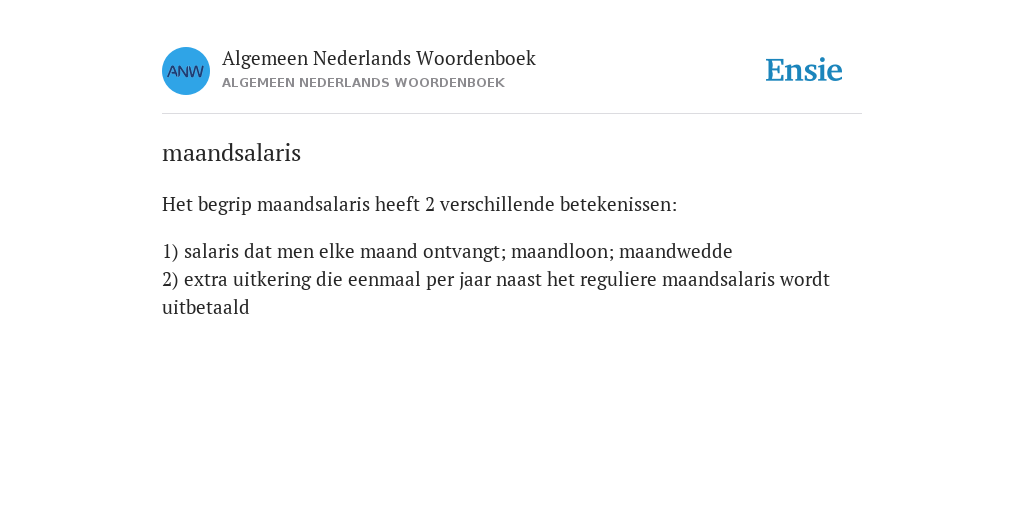 ANW

Algemeen Nederlands Woordenboek
ALGEMEEN NEDERLANDS WOORDENBOEK

Ensie

maandsalaris

Het begrip maandsalaris heeft 2 verschillende betekenissen:

1) salaris dat men elke maand ontvangt; maandloon; maandwedde
2) extra uitkering die eenmaal per jaar naast het reguliere maandsalaris wordt uitbetaald